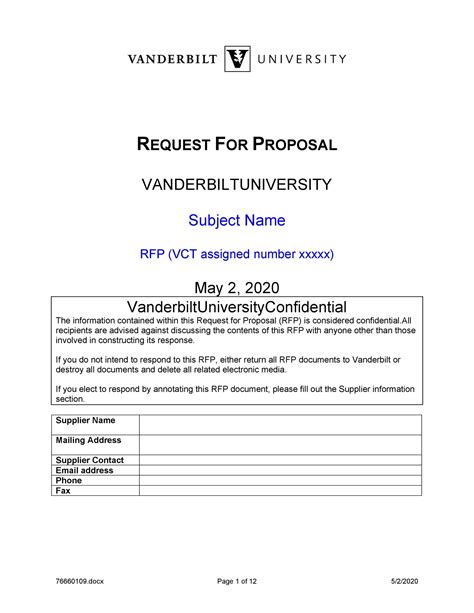 VANDERBILT UNIVERSITY

REQUEST FOR PROPOSAL

VANDERBILTUNIVERSITY

Subject Name

RFP (VCT assigned number xxxxx)

May 2, 2020

VanderbiltUniversityConfidential

The information contained within this Request for Proposal (RFP) is considered confidential.All recipients are advised against discussing the contents of this RFP with anyone other than those involved in constructing its response.

If you do not intend to respond to this RFP, either return all RFP documents to Vanderbilt or destroy all documents and delete all related electronic media.

If you elect to respond by annotating this RFP document, please fill out the Supplier information section.

| Supplier Name | |
|---|---|
| Mailing Address | |
| Supplier Contact | |
| Email address | |
| Phone | |
| Fax | |

76660109.docx Page 1 of 12 5/2/2020